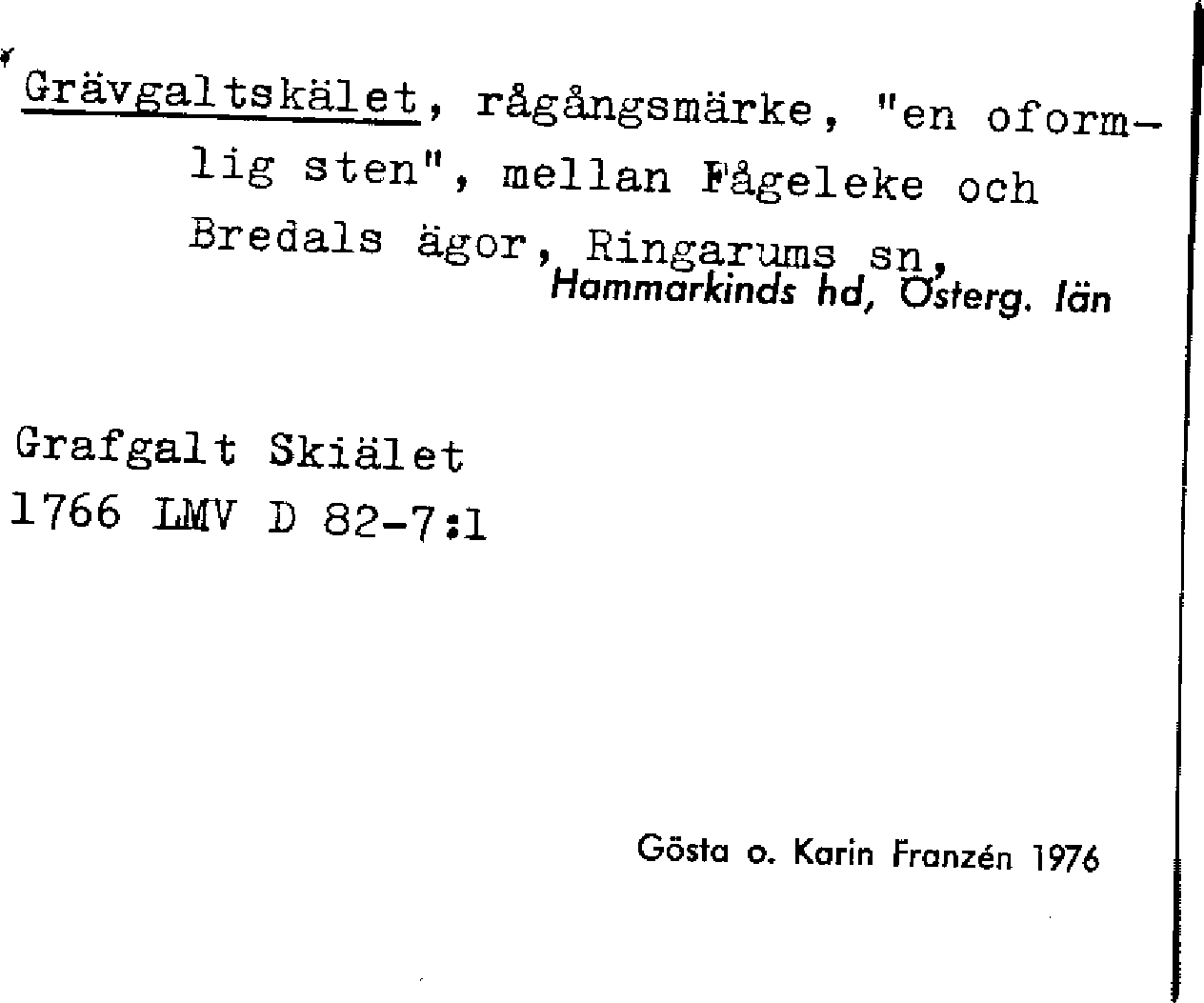 Grävgaltskälet, rågångsmärke, "en oformlig sten", mellan Fågeleke och Bredals ägor, Ringarums sn, Hammarkinds hd, Österg. län

Grafgalt Skiälet
1766 LMV D 82-7:1

Gösta o. Karin Franzén 1976